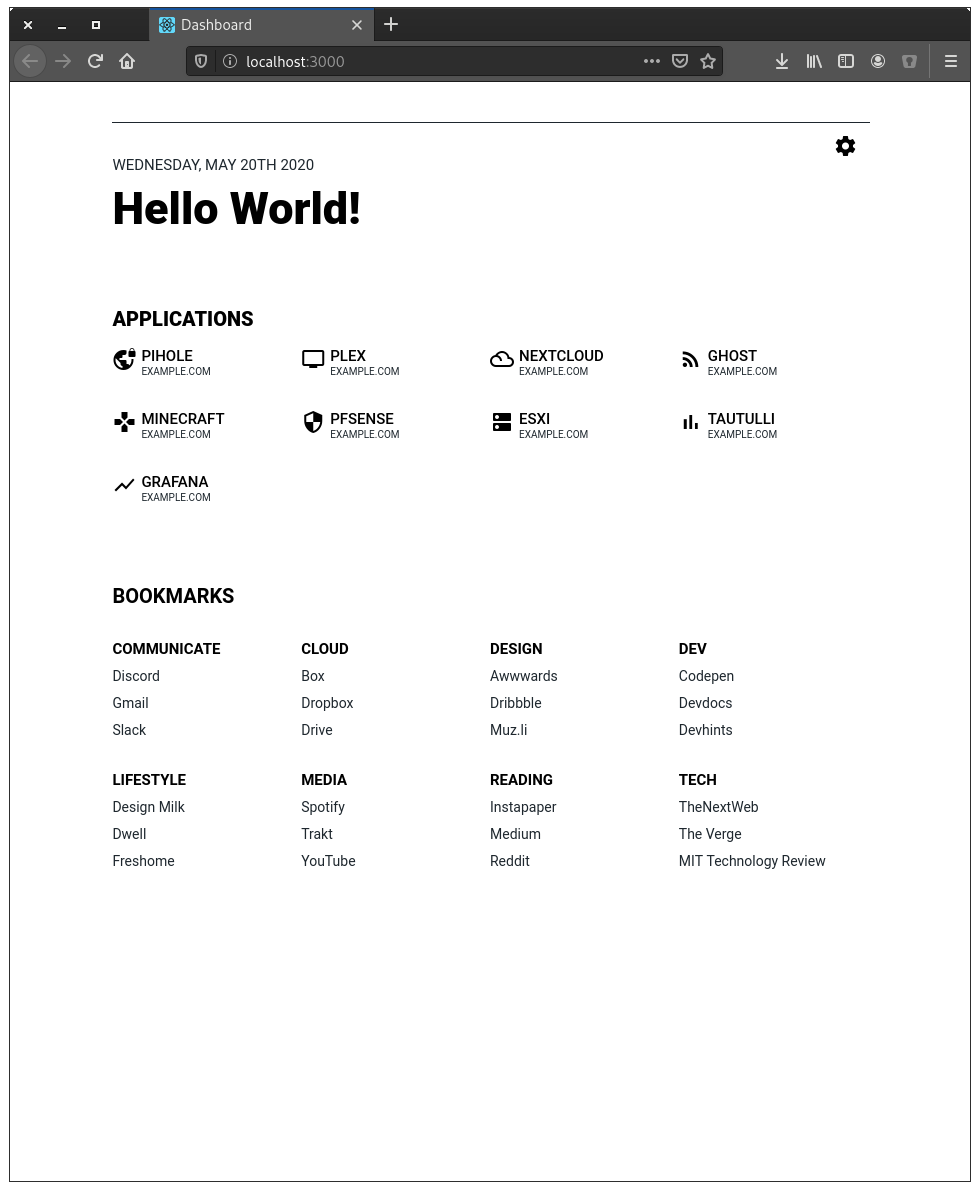 Dashboard

localhost:3000

WEDNESDAY, MAY 20TH 2020

Hello World!

APPLICATIONS

PIHOLE
EXAMPLE.COM

PLEX
EXAMPLE.COM

NEXTCLOUD
EXAMPLE.COM

GHOST
EXAMPLE.COM

MINECRAFT
EXAMPLE.COM

PFSENSE
EXAMPLE.COM

ESXI
EXAMPLE.COM

TAUTULLI
EXAMPLE.COM

GRAFANA
EXAMPLE.COM

BOOKMARKS

COMMUNICATE
Discord
Gmail
Slack

CLOUD
Box
Dropbox
Drive

DESIGN
Awwwards
Dribbble
Muz.li

DEV
Codepen
Devdocs
Devhints

LIFESTYLE
Design Milk
Dwell
Freshome

MEDIA
Spotify
Trakt
YouTube

READING
Instapaper
Medium
Reddit

TECH
TheNextWeb
The Verge
MIT Technology Review